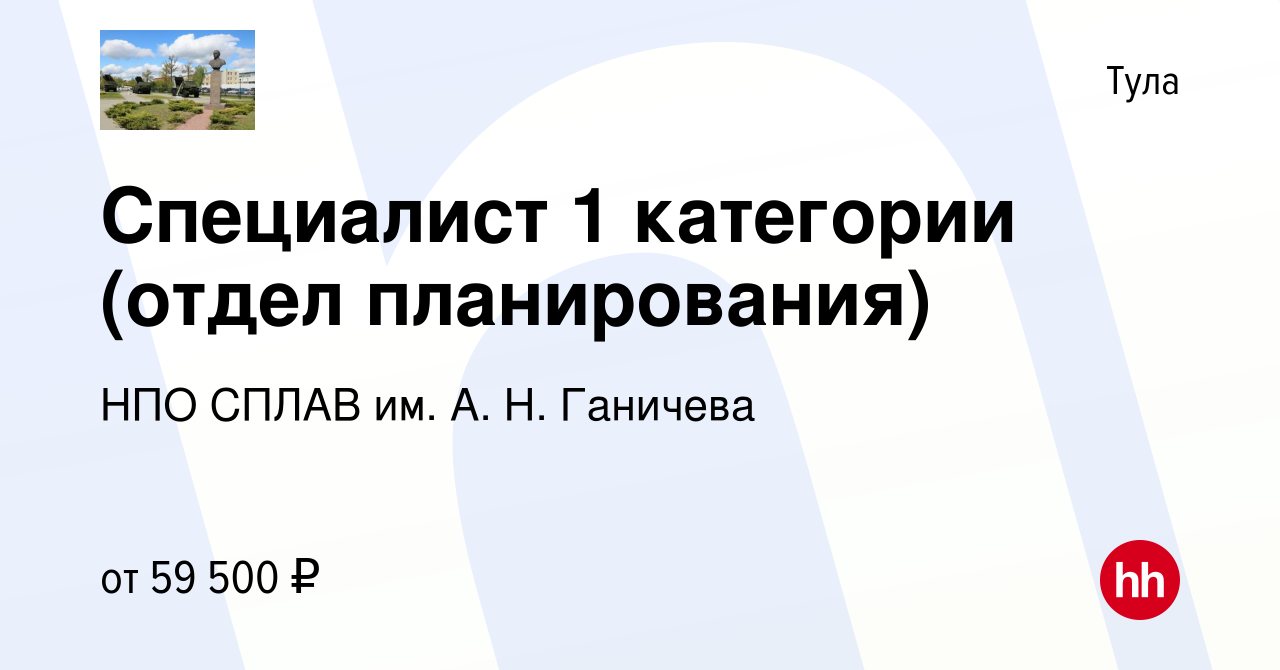 Тула

Специалист 1 категории (отдел планирования)

НПО СПЛАВ им. А. Н. Ганичева

от 59 500 ₽

hh